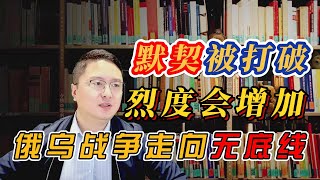 默契被打破
烈度会增加
俄乌战争走向无底线